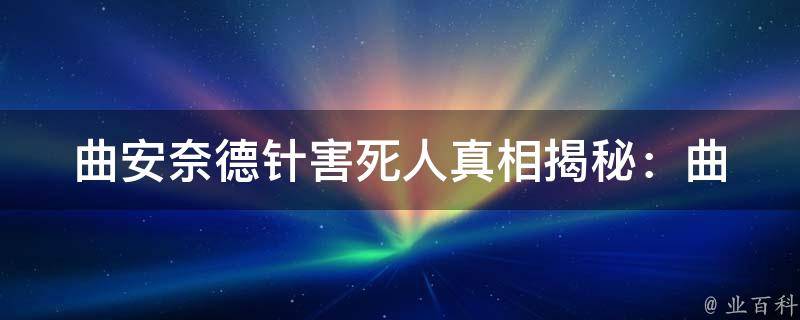 曲安奈德针害死人真相揭秘：曲

@ 业百科